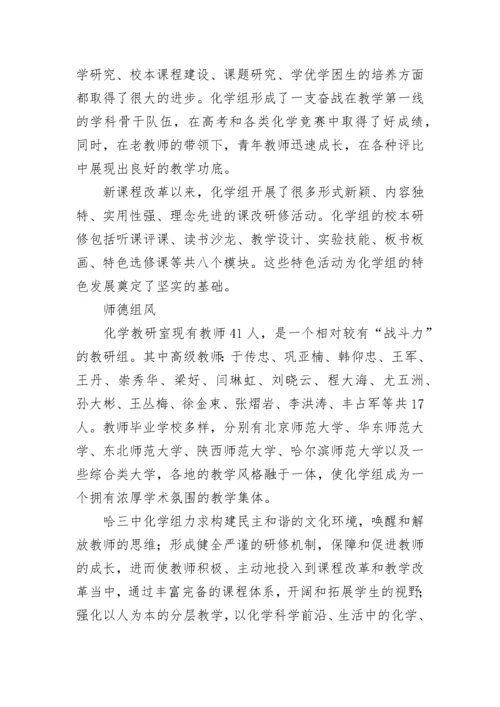 学研究、校本课程建设、课题研究、学优学困生的培养方面都取得了很大的进步。化学组形成了一支奋战在教学第一线的学科骨干队伍，在高考和各类化学竞赛中取得了好成绩，同时，在老教师的带领下，青年教师迅速成长，在各种评比中展现出良好的教学功底。

新课程改革以来，化学组开展了很多形式新颖、内容独特、实用性强、理念先进的课改研修活动。化学组的校本研修包括听课评课、读书沙龙、教学设计、实验技能、板书板画、特色选修课等共八个模块。这些特色活动为化学组的特色发展奠定了坚实的基础。

师德组风

化学教研室现有教师41人，是一个相对较有“战斗力”的教研组。其中高级教师：于传忠、巩亚楠、韩仰忠、王军、王丹、崇秀华、梁好、闫琳虹、刘晓云、程大海、尤五洲、孙大彬、王丛梅、徐金東、张熠岩、李洪涛、丰占军等共17人。教师毕业学校多样，分别有北京师范大学、华东师范大学、东北师范大学、陕西师范大学、哈尔滨师范大学以及一些综合类大学，各地的教学风格融于一体，使化学组成为一个拥有浓厚学术氛围的教学集体。

哈三中化学组力求构建民主和谐的文化环境，唤醒和解放教师的思维；形成健全严谨的研修机制，保障和促进教师的成长，进而使教师积极、主动地投入到课程改革和教学改革当中，通过丰富完备的课程体系，开阔和拓展学生的视野；强化以人为本的分层教学，以化学科学前沿、生活中的化学、